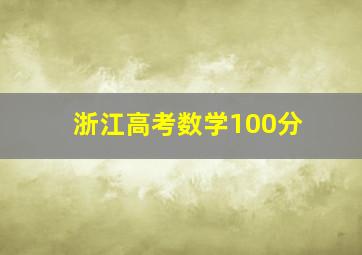 浙江高考数学100分